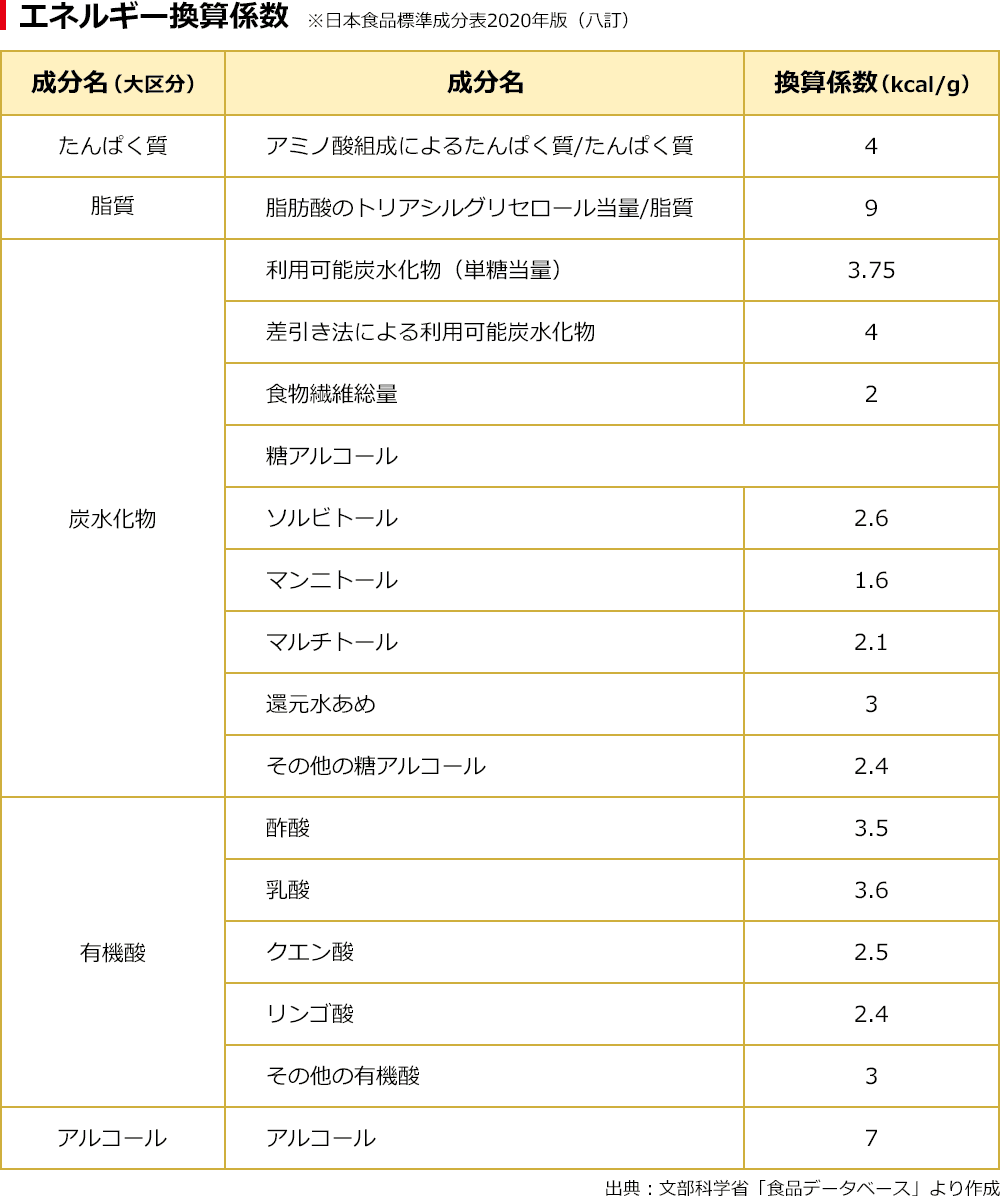 エネルギー換算係数 ※日本食品標準成分表2020年版（八訂）

| 成分名（大区分） | 成分名 | 換算係数（kcal/g） |
|---|---|---|
| たんぱく質 | アミノ酸組成によるたんぱく質/たんぱく質 | 4 |
| 脂質 | 脂肪酸のトリアシルグリセロール当量/脂質 | 9 |
| 炭水化物 | 利用可能炭水化物（単糖当量） | 3.75 |
| | 差引き法による利用可能炭水化物 | 4 |
| | 食物繊維総量 | 2 |
| | 糖アルコール | |
| | ソルビトール | 2.6 |
| | マンニトール | 1.6 |
| | マルチトール | 2.1 |
| | 還元水あめ | 3 |
| | その他の糖アルコール | 2.4 |
| 有機酸 | 酢酸 | 3.5 |
| | 乳酸 | 3.6 |
| | クエン酸 | 2.5 |
| | リンゴ酸 | 2.4 |
| | その他の有機酸 | 3 |
| アルコール | アルコール | 7 |

出典：文部科学省「食品データベース」より作成